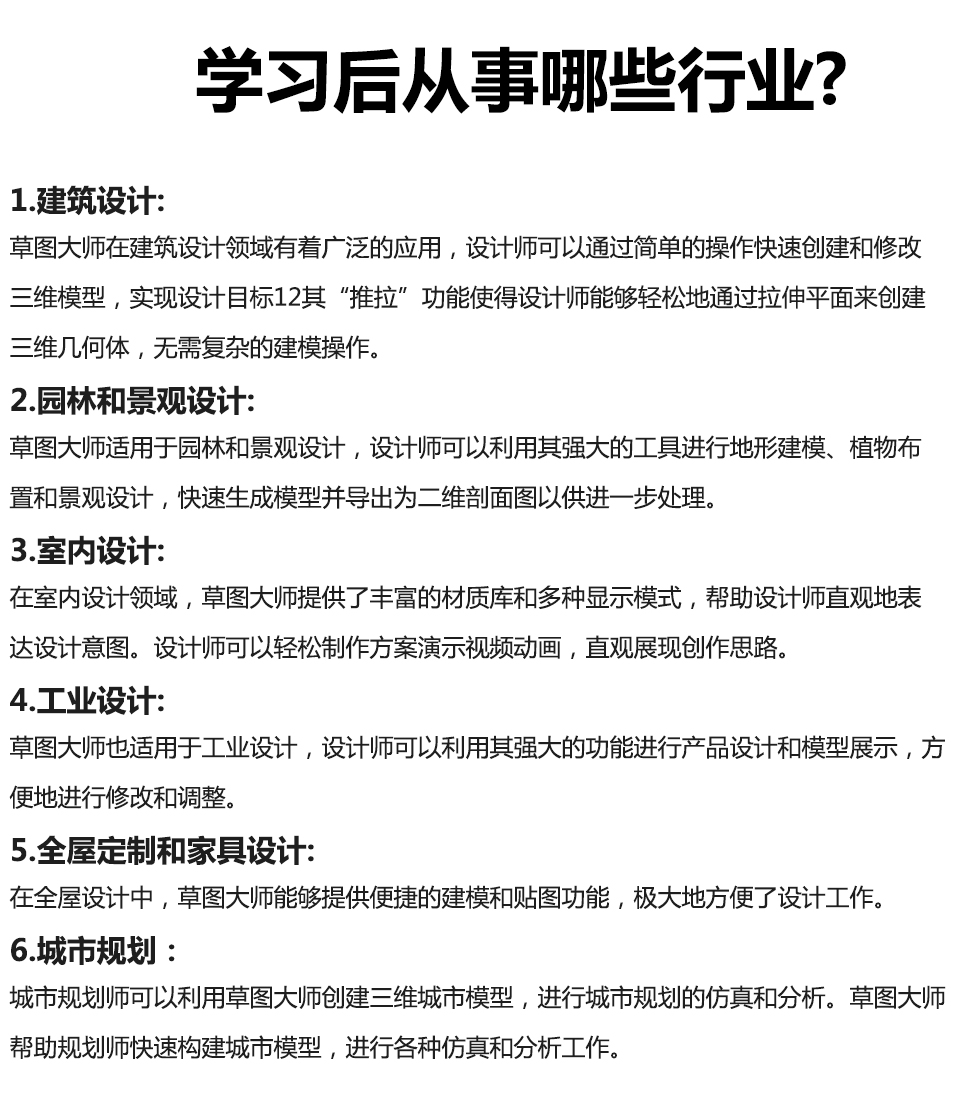 学习后从事哪些行业?

1.建筑设计:
草图大师在建筑设计领域有着广泛的应用，设计师可以通过简单的操作快速创建和修改三维模型，实现设计目标12其“推拉”功能使得设计师能够轻松地通过拉伸平面来创建三维几何体，无需复杂的建模操作。

2.园林和景观设计:
草图大师适用于园林和景观设计，设计师可以利用其强大的工具进行地形建模、植物布置和景观设计，快速生成模型并导出为二维剖面图以供进一步处理。

3.室内设计:
在室内设计领域，草图大师提供了丰富的材质库和多种显示模式，帮助设计师直观地表达设计意图。设计师可以轻松制作方案演示视频动画，直观展现创作思路。

4.工业设计:
草图大师也适用于工业设计，设计师可以利用其强大的功能进行产品设计和模型展示，方便地进行修改和调整。

5.全屋定制和家具设计:
在全屋设计中，草图大师能够提供便捷的建模和贴图功能，极大地方便了设计工作。

6.城市规划：
城市规划师可以利用草图大师创建三维城市模型，进行城市规划的仿真和分析。草图大师帮助规划师快速构建城市模型，进行各种仿真和分析工作。